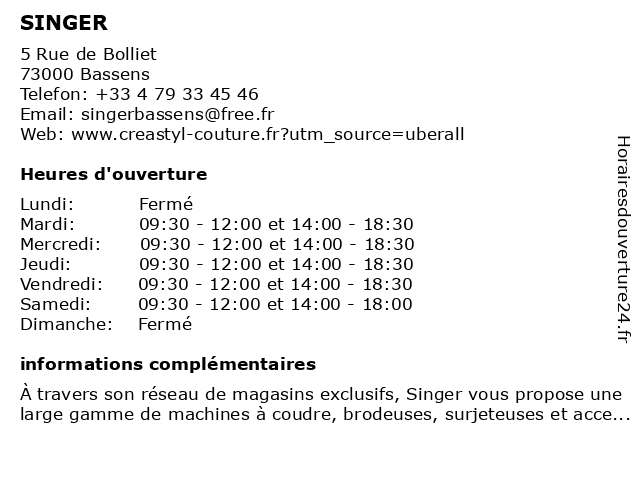 SINGER

5 Rue de Bolliet
73000 Bassens
Telefon: +33 4 79 33 45 46
Email: singerbassens@free.fr
Web: www.creastyl-couture.fr?utm_source=uberall

Heures d'ouverture

| | |
|---|---|
| Lundi: | Fermé |
| Mardi: | 09:30 - 12:00 et 14:00 - 18:30 |
| Mercredi: | 09:30 - 12:00 et 14:00 - 18:30 |
| Jeudi: | 09:30 - 12:00 et 14:00 - 18:30 |
| Vendredi: | 09:30 - 12:00 et 14:00 - 18:30 |
| Samedi: | 09:30 - 12:00 et 14:00 - 18:00 |
| Dimanche: | Fermé |

informations complémentaires

À travers son réseau de magasins exclusifs, Singer vous propose une large gamme de machines à coudre, brodeuses, surjeteuses et acce...

Horairesdouverture24.fr